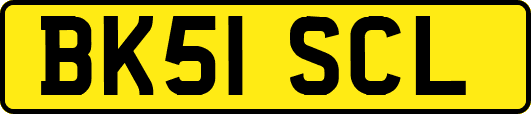 BK51 SCL